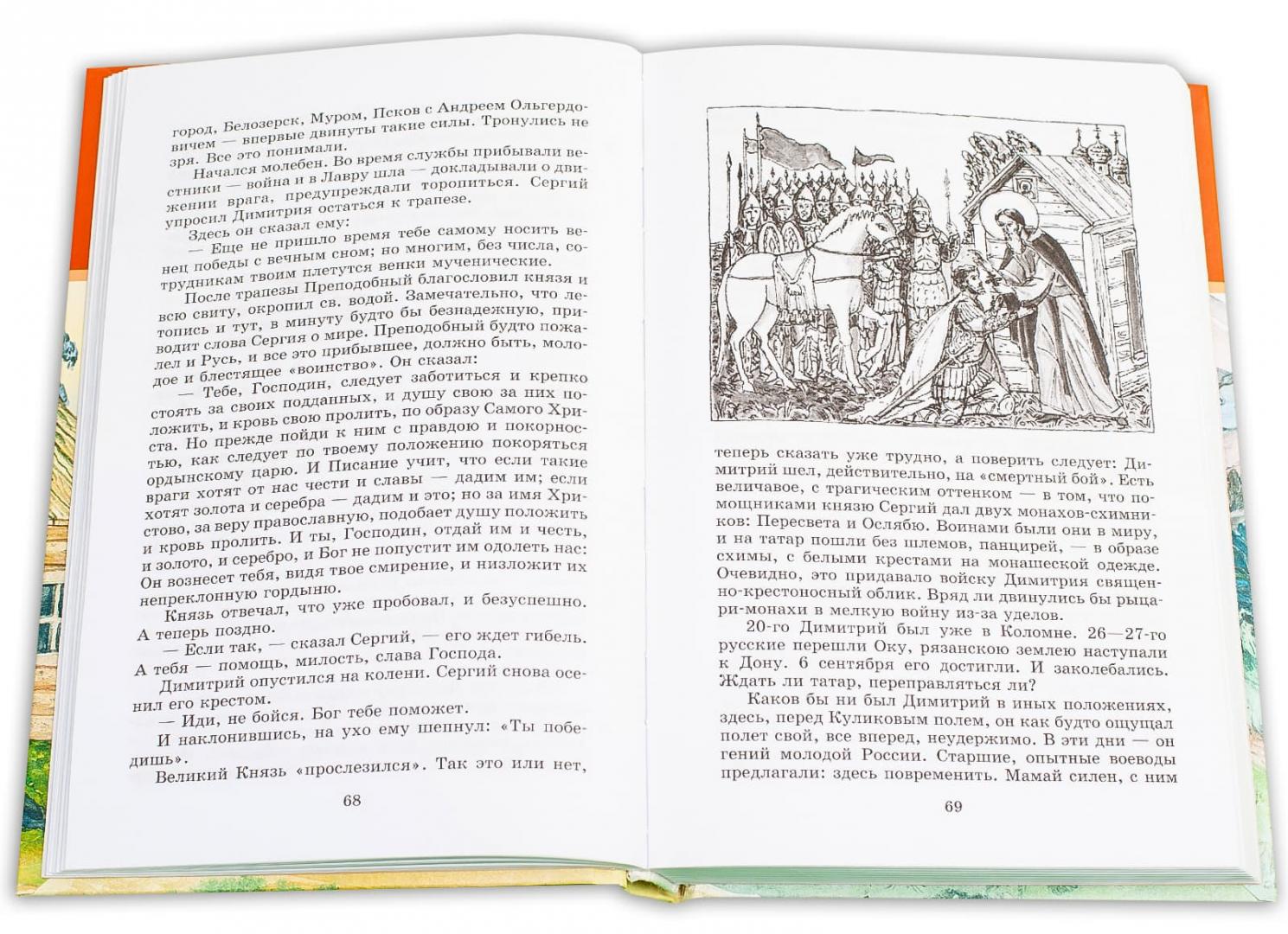 город, Белозерск, Муром, Псков с Андреем Ольгердовичем — впервые двинуты такие силы. Тронулись не зря. Все это понимали.

Начался молебен. Во время службы прибывали вестники — война и в Лавру шла — докладывали о движении врага, предупреждали торопиться. Сергий упросил Димитрия остаться к трапезе.

Здесь он сказал ему:

— Еще не пришло время тебе самому носить венец победы с вечным сном; но многим, без числа, сотрудникам твоим плетутся венки мученические.

После трапезы Преподобный благословил князя и всю свиту, окропил св. водой. Замечательно, что летопись и тут, в минуту будто бы безнадежную, приводит слова Сергия о мире. Преподобный будто пожалел и Русь, и все это прибывшее, должно быть, молодое и блестящее «воинство». Он сказал:

— Тебе, Господин, следует заботиться и крепко стоять за своих подданных, и душу свою за них положить, и кровь свою пролить, по образу Самого Христа. Но прежде пойди к ним с правдою и покорностью, как следует по твоему положению покоряться ордынскому царю. И Писание учит, что если такие враги хотят от нас чести и славы — дадим им; если хотят золота и серебра — дадим и это; но за имя Христово, за веру православную, подобает душу положить и кровь пролить. И ты, Господин, отдай им и честь, и золото, и серебро, и Бог не попустит им одолеть нас: Он вознесет тебя, видя твое смирение, и низложит их непреклонную гордыню.

Князь отвечал, что уже пробовал, и безуспешно. А теперь поздно.

— Если так, — сказал Сергий, — его ждет гибель. А тебя — помощь, милость, слава Господа.

Димитрий опустился на колени. Сергий снова осенил его крестом.

— Иди, не бойся. Бог тебе поможет.

И наклонившись, на ухо ему шепнул: «Ты победишь».

Великий Князь «прослезился». Так это или нет,

68

теперь сказать уже трудно, а поверить следует: Димитрий шел, действительно, на «смертный бой». Есть величавое, с трагическим оттенком — в том, что помощниками князю Сергий дал двух монахов-схимников: Пересвета и Ослябю. Воинами были они в миру, и на татар пошли без шлемов, панцирей, — в образе схимы, с белыми крестами на монашеской одежде. Очевидно, это придавало войску Димитрия священно-крестоносный облик. Вряд ли двинулись бы рыцари-монахи в мелкую войну из-за уделов.

20-го Димитрий был уже в Коломне. 26—27-го русские перешли Оку, рязанскою землею наступали к Дону. 6 сентября его достигли. И заколебались. Ждать ли татар, переправляться ли?

Каков бы ни был Димитрий в иных положениях, здесь, перед Куликовым полем, он как будто ощущал полет свой, все вперед, неудержимо. В эти дни — он гений молодой России. Старшие, опытные воеводы предлагали: здесь повременить. Мамай силен, с ним

69